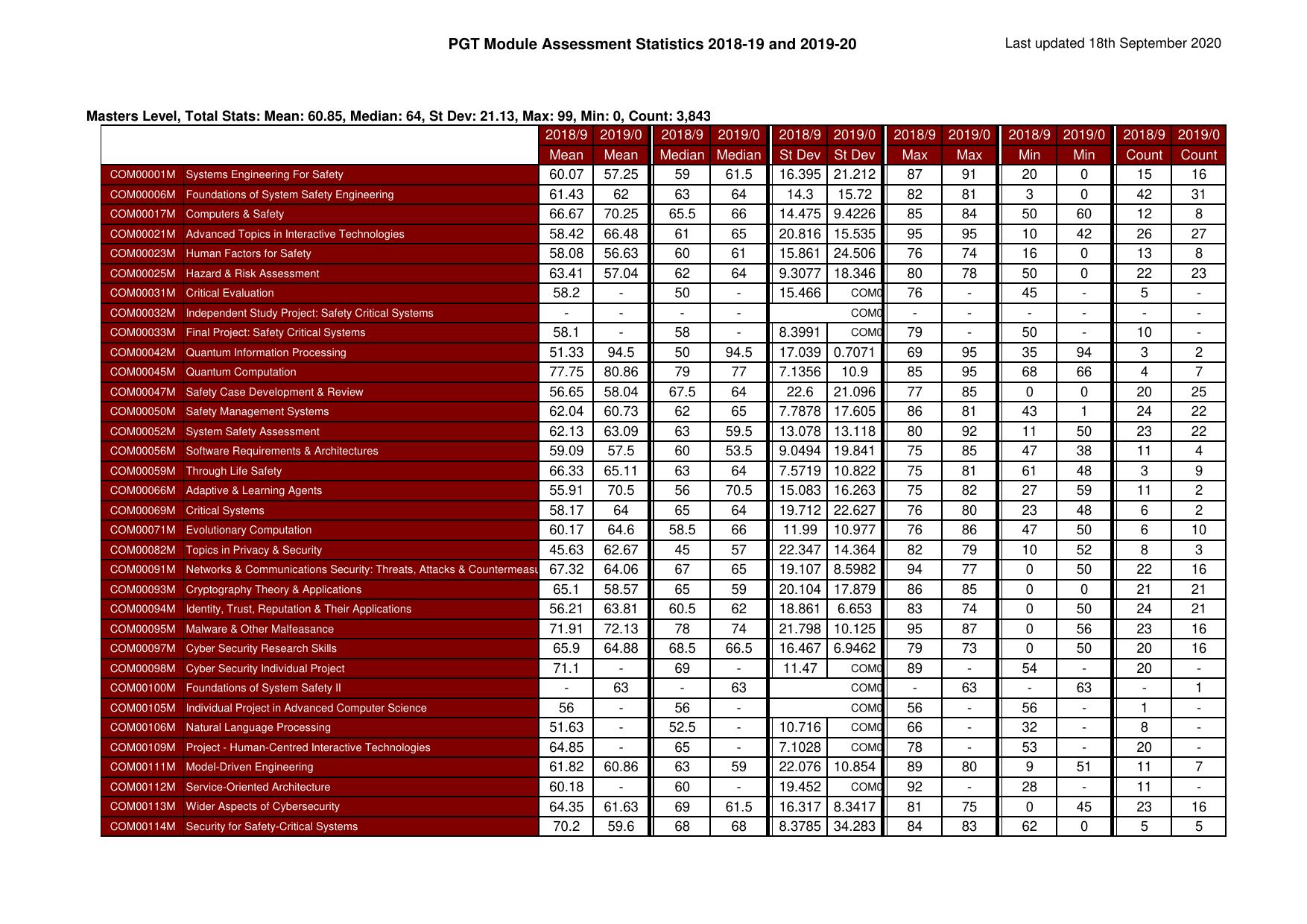 PGT Module Assessment Statistics 2018-19 and 2019-20

Last updated 18th September 2020

Masters Level, Total Stats: Mean: 60.85, Median: 64, St Dev: 21.13, Max: 99, Min: 0, Count: 3,843

| | | 2018/9 Mean | 2019/0 Mean | 2018/9 Median | 2019/0 Median | 2018/9 St Dev | 2019/0 St Dev | 2018/9 Max | 2019/0 Max | 2018/9 Min | 2019/0 Min | 2018/9 Count | 2019/0 Count |
|---|---|---|---|---|---|---|---|---|---|---|---|---|---|
| COM00001M | Systems Engineering For Safety | 60.07 | 57.25 | 59 | 61.5 | 16.395 | 21.212 | 87 | 91 | 20 | 0 | 15 | 16 |
| COM00006M | Foundations of System Safety Engineering | 61.43 | 62 | 63 | 64 | 14.3 | 15.72 | 82 | 81 | 3 | 0 | 42 | 31 |
| COM00017M | Computers & Safety | 66.67 | 70.25 | 65.5 | 66 | 14.475 | 9.4226 | 85 | 84 | 50 | 60 | 12 | 8 |
| COM00021M | Advanced Topics in Interactive Technologies | 58.42 | 66.48 | 61 | 65 | 20.816 | 15.535 | 95 | 95 | 10 | 42 | 26 | 27 |
| COM00023M | Human Factors for Safety | 58.08 | 56.63 | 60 | 61 | 15.861 | 24.506 | 76 | 74 | 16 | 0 | 13 | 8 |
| COM00025M | Hazard & Risk Assessment | 63.41 | 57.04 | 62 | 64 | 9.3077 | 18.346 | 80 | 78 | 50 | 0 | 22 | 23 |
| COM00031M | Critical Evaluation | 58.2 | - | 50 | - | 15.466 | COM0 | 76 | - | 45 | - | 5 | - |
| COM00032M | Independent Study Project: Safety Critical Systems | - | - | - | - | | COM0 | - | - | - | - | - | - |
| COM00033M | Final Project: Safety Critical Systems | 58.1 | - | 58 | - | 8.3991 | COM0 | 79 | - | 50 | - | 10 | - |
| COM00042M | Quantum Information Processing | 51.33 | 94.5 | 50 | 94.5 | 17.039 | 0.7071 | 69 | 95 | 35 | 94 | 3 | 2 |
| COM00045M | Quantum Computation | 77.75 | 80.86 | 79 | 77 | 7.1356 | 10.9 | 85 | 95 | 68 | 66 | 4 | 7 |
| COM00047M | Safety Case Development & Review | 56.65 | 58.04 | 67.5 | 64 | 22.6 | 21.096 | 77 | 85 | 0 | 0 | 20 | 25 |
| COM00050M | Safety Management Systems | 62.04 | 60.73 | 62 | 65 | 7.7878 | 17.605 | 86 | 81 | 43 | 1 | 24 | 22 |
| COM00052M | System Safety Assessment | 62.13 | 63.09 | 63 | 59.5 | 13.078 | 13.118 | 80 | 92 | 11 | 50 | 23 | 22 |
| COM00056M | Software Requirements & Architectures | 59.09 | 57.5 | 60 | 53.5 | 9.0494 | 19.841 | 75 | 85 | 47 | 38 | 11 | 4 |
| COM00059M | Through Life Safety | 66.33 | 65.11 | 63 | 64 | 7.5719 | 10.822 | 75 | 81 | 61 | 48 | 3 | 9 |
| COM00066M | Adaptive & Learning Agents | 55.91 | 70.5 | 56 | 70.5 | 15.083 | 16.263 | 75 | 82 | 27 | 59 | 11 | 2 |
| COM00069M | Critical Systems | 58.17 | 64 | 65 | 64 | 19.712 | 22.627 | 76 | 80 | 23 | 48 | 6 | 2 |
| COM00071M | Evolutionary Computation | 60.17 | 64.6 | 58.5 | 66 | 11.99 | 10.977 | 76 | 86 | 47 | 50 | 6 | 10 |
| COM00082M | Topics in Privacy & Security | 45.63 | 62.67 | 45 | 57 | 22.347 | 14.364 | 82 | 79 | 10 | 52 | 8 | 3 |
| COM00091M | Networks & Communications Security: Threats, Attacks & Countermeasu | 67.32 | 64.06 | 67 | 65 | 19.107 | 8.5982 | 94 | 77 | 0 | 50 | 22 | 16 |
| COM00093M | Cryptography Theory & Applications | 65.1 | 58.57 | 65 | 59 | 20.104 | 17.879 | 86 | 85 | 0 | 0 | 21 | 21 |
| COM00094M | Identity, Trust, Reputation & Their Applications | 56.21 | 63.81 | 60.5 | 62 | 18.861 | 6.653 | 83 | 74 | 0 | 50 | 24 | 21 |
| COM00095M | Malware & Other Malfeasance | 71.91 | 72.13 | 78 | 74 | 21.798 | 10.125 | 95 | 87 | 0 | 56 | 23 | 16 |
| COM00097M | Cyber Security Research Skills | 65.9 | 64.88 | 68.5 | 66.5 | 16.467 | 6.9462 | 79 | 73 | 0 | 50 | 20 | 16 |
| COM00098M | Cyber Security Individual Project | 71.1 | - | 69 | - | 11.47 | COM0 | 89 | - | 54 | - | 20 | - |
| COM00100M | Foundations of System Safety II | - | 63 | - | 63 | | COM0 | - | 63 | - | 63 | - | 1 |
| COM00105M | Individual Project in Advanced Computer Science | 56 | - | 56 | - | | COM0 | 56 | - | 56 | - | 1 | - |
| COM00106M | Natural Language Processing | 51.63 | - | 52.5 | - | 10.716 | COM0 | 66 | - | 32 | - | 8 | - |
| COM00109M | Project - Human-Centred Interactive Technologies | 64.85 | - | 65 | - | 7.1028 | COM0 | 78 | - | 53 | - | 20 | - |
| COM00111M | Model-Driven Engineering | 61.82 | 60.86 | 63 | 59 | 22.076 | 10.854 | 89 | 80 | 9 | 51 | 11 | 7 |
| COM00112M | Service-Oriented Architecture | 60.18 | - | 60 | - | 19.452 | COM0 | 92 | - | 28 | - | 11 | - |
| COM00113M | Wider Aspects of Cybersecurity | 64.35 | 61.63 | 69 | 61.5 | 16.317 | 8.3417 | 81 | 75 | 0 | 45 | 23 | 16 |
| COM00114M | Security for Safety-Critical Systems | 70.2 | 59.6 | 68 | 68 | 8.3785 | 34.283 | 84 | 83 | 62 | 0 | 5 | 5 |